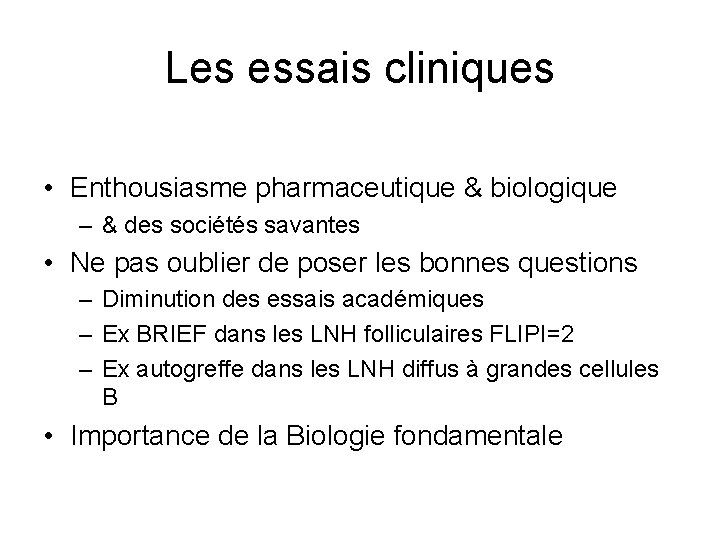 Les essais cliniques

• Enthousiasme pharmaceutique & biologique
  – & des sociétés savantes
• Ne pas oublier de poser les bonnes questions
  – Diminution des essais académiques
  – Ex BRIEF dans les LNH folliculaires FLIPI=2
  – Ex autogreffe dans les LNH diffus à grandes cellules B
• Importance de la Biologie fondamentale